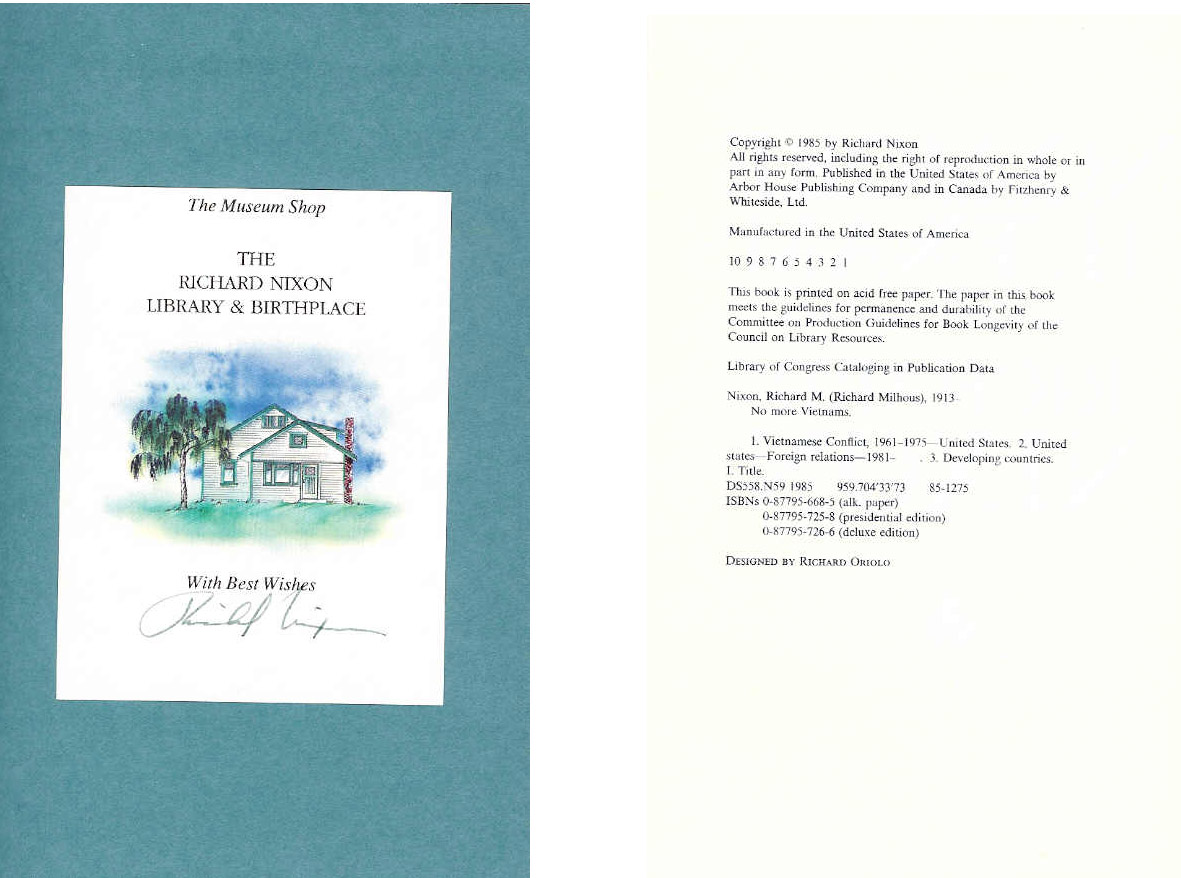 The Museum Shop

THE
RICHARD NIXON
LIBRARY & BIRTHPLACE

With Best Wishes
Richard Nixon

Copyright © 1985 by Richard Nixon
All rights reserved, including the right of reproduction in whole or in part in any form. Published in the United States of America by Arbor House Publishing Company and in Canada by Fitzhenry & Whiteside, Ltd.

Manufactured in the United States of America

10 9 8 7 6 5 4 3 2 1

This book is printed on acid free paper. The paper in this book meets the guidelines for permanence and durability of the Committee on Production Guidelines for Book Longevity of the Council on Library Resources.

Library of Congress Cataloging in Publication Data

Nixon, Richard M. (Richard Milhous), 1913-
No more Vietnams.

1. Vietnamese Conflict, 1961–1975—United States. 2. United states—Foreign relations—1981- . 3. Developing countries. I. Title.
DS558.N59 1985 959.704'33'73 85-1275
ISBNs 0-87795-668-5 (alk. paper)
0-87795-725-8 (presidential edition)
0-87795-726-6 (deluxe edition)

DESIGNED BY RICHARD ORIOLO